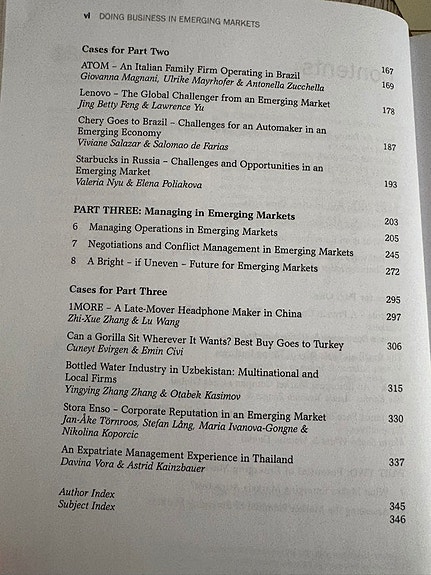 vi DOING BUSINESS IN EMERGING MARKETS

Cases for Part Two 167

ATOM – An Italian Family Firm Operating in Brazil
Giovanna Magnani, Ulrike Mayrhofer & Antonella Zucchella 169

Lenovo – The Global Challenger from an Emerging Market
Jing Betty Feng & Lawrence Yu 178

Chery Goes to Brazil – Challenges for an Automaker in an Emerging Economy
Viviane Salazar & Salomao de Farias 187

Starbucks in Russia – Challenges and Opportunities in an Emerging Market
Valeria Nyu & Elena Poliakova 193

PART THREE: Managing in Emerging Markets 203

6 Managing Operations in Emerging Markets 205

7 Negotiations and Conflict Management in Emerging Markets 245

8 A Bright – if Uneven – Future for Emerging Markets 272

Cases for Part Three 295

1MORE – A Late-Mover Headphone Maker in China
Zhi-Xue Zhang & Lu Wang 297

Can a Gorilla Sit Wherever It Wants? Best Buy Goes to Turkey
Cuneyt Evirgen & Emin Civi 306

Bottled Water Industry in Uzbekistan: Multinational and Local Firms
Yingying Zhang Zhang & Otabek Kasimov 315

Stora Enso – Corporate Reputation in an Emerging Market
Jan-Åke Törnroos, Stefan Lång, Maria Ivanova-Gongne & Nikolina Koporcic 330

An Expatriate Management Experience in Thailand
Davina Vora & Astrid Kainzbauer 337

Author Index 345
Subject Index 346